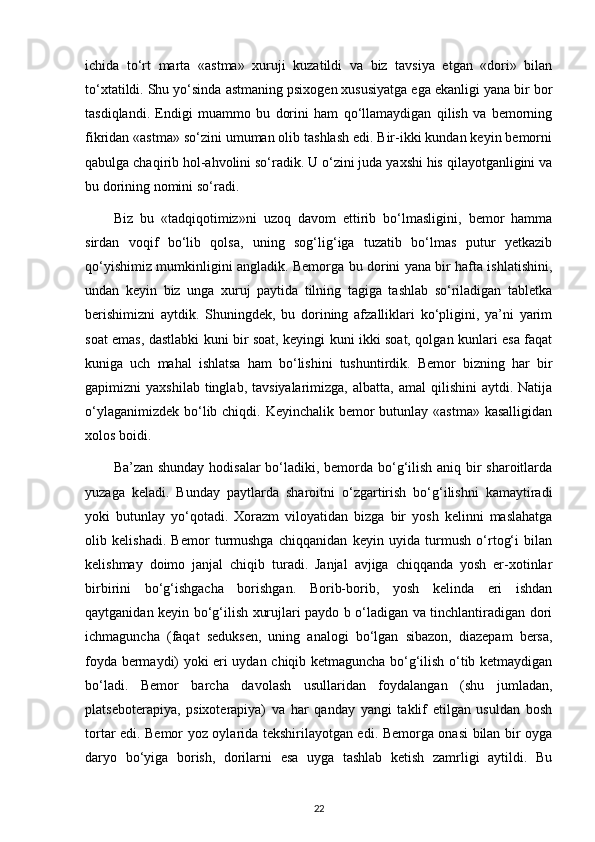 ichida to‘rt marta «astma» xuruji kuzatildi va biz tavsiya etgan «dori» bilan to‘xtatildi. Shu yo‘sinda astmaning psixogen xususiyatga ega ekanligi yana bir bor tasdiqlandi. Endigi muammo bu dorini ham qo‘llamaydigan qilish va bemorning fikridan «astma» so‘zini umuman olib tashlash edi. Bir-ikki kundan keyin bemorni qabulga chaqirib hol-ahvolini so‘radik. U o‘zini juda yaxshi his qilayotganligini va bu dorining nomini so‘radi.

Biz bu «tadqiqotimiz»ni uzoq davom ettirib bo‘lmasligini, bemor hamma sirdan voqif bo‘lib qolsa, uning sog‘lig‘iga tuzatib bo‘lmas putur yetkazib qo‘yishimiz mumkinligini angladik. Bemorga bu dorini yana bir hafta ishlatishini, undan keyin biz unga xuruj paytida tilning tagiga tashlab so‘riladigan tabletka berishimizni aytdik. Shuningdek, bu dorining afzalliklari ko‘pligini, ya’ni yarim soat emas, dastlabki kuni bir soat, keyingi kuni ikki soat, qolgan kunlari esa faqat kuniga uch mahal ishlatsa ham bo‘lishini tushuntirdik. Bemor bizning har bir gapimizni yaxshilab tinglab, tavsiyalarimizga, albatta, amal qilishini aytdi. Natija o‘ylaganimizdek bo‘lib chiqdi. Keyinchalik bemor butunlay «astma» kasalligidan xolos boidi.

Ba’zan shunday hodisalar bo‘ladiki, bemorda bo‘g‘ilish aniq bir sharoitlarda yuzaga keladi. Bunday paytlarda sharoitni o‘zgartirish bo‘g‘ilishni kamaytiradi yoki butunlay yo‘qotadi. Xorazm viloyatidan bizga bir yosh kelinni maslahatga olib kelishadi. Bemor turmushga chiqqanidan keyin uyida turmush o‘rtog‘i bilan kelishmay doimo janjal chiqib turadi. Janjal avjiga chiqqanda yosh er-xotinlar birbirini bo‘g‘ishgacha borishgan. Borib-borib, yosh kelinda eri ishdan qaytganidan keyin bo‘g‘ilish xurujlari paydo b o‘ladigan va tinchlantiradigan dori ichmaguncha (faqat seduksen, uning analogi bo‘lgan sibazon, diazepam bersa, foyda bermaydi) yoki eri uydan chiqib ketmaguncha bo‘g‘ilish o‘tib ketmaydigan bo‘ladi. Bemor barcha davolash usullaridan foydalangan (shu jumladan, platseboterapiya, psixoterapiya) va har qanday yangi taklif etilgan usuldan bosh tortar edi. Bemor yoz oylarida tekshirilayotgan edi. Bemorga onasi bilan bir oyga daryo bo‘yiga borish, dorilarni esa uyga tashlab ketish zamrligi aytildi. Bu

22